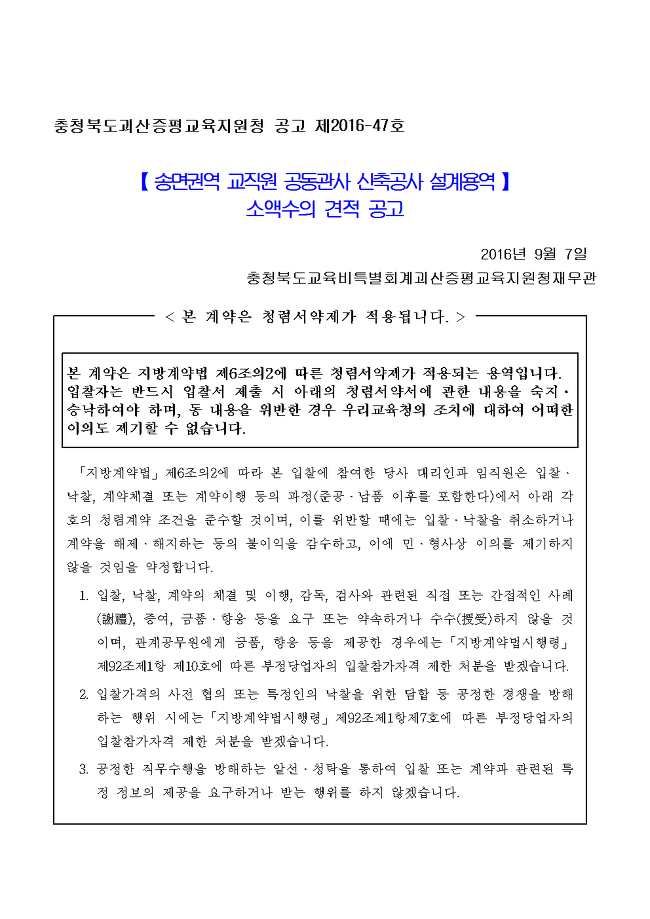 충청북도괴산증평교육지원청 공고 제2016-47호

【 송면권역 교직원 공동관사 신축공사 설계용역 】
소액수의 견적 공고

2016년 9월 7일
충청북도교육비특별회계괴산증평교육지원청재무관

< 본 계약은 청렴서약제가 적용됩니다. >

본 계약은 지방계약법 제6조의2에 따른 청렴서약제가 적용되는 용역입니다. 입찰자는 반드시 입찰서 제출 시 아래의 청렴서약서에 관한 내용을 숙지·승낙하여야 하며, 동 내용을 위반한 경우 우리교육청의 조치에 대하여 어떠한 이의도 제기할 수 없습니다.

「지방계약법」 제6조의2에 따라 본 입찰에 참여한 당사 대리인과 임직원은 입찰·낙찰, 계약체결 또는 계약이행 등의 과정(준공·납품 이후를 포함한다)에서 아래 각 호의 청렴계약 조건을 준수할 것이며, 이를 위반할 때에는 입찰·낙찰을 취소하거나 계약을 해제·해지하는 등의 불이익을 감수하고, 이에 민·형사상 이의를 제기하지 않을 것임을 약정합니다.

1. 입찰, 낙찰, 계약의 체결 및 이행, 감독, 검사와 관련된 직접 또는 간접적인 사례(謝禮), 증여, 금품·향응 등을 요구 또는 약속하거나 수수(授受)하지 않을 것이며, 관계공무원에게 금품, 향응 등을 제공한 경우에는 「지방계약법시행령」 제92조제1항 제10호에 따른 부정당업자의 입찰참가자격 제한 처분을 받겠습니다.

2. 입찰가격의 사전 협의 또는 특정인의 낙찰을 위한 담합 등 공정한 경쟁을 방해하는 행위 시에는 「지방계약법시행령」 제92조제1항제7호에 따른 부정당업자의 입찰참가자격 제한 처분을 받겠습니다.

3. 공정한 직무수행을 방해하는 알선·청탁을 통하여 입찰 또는 계약과 관련된 특정 정보의 제공을 요구하거나 받는 행위를 하지 않겠습니다.